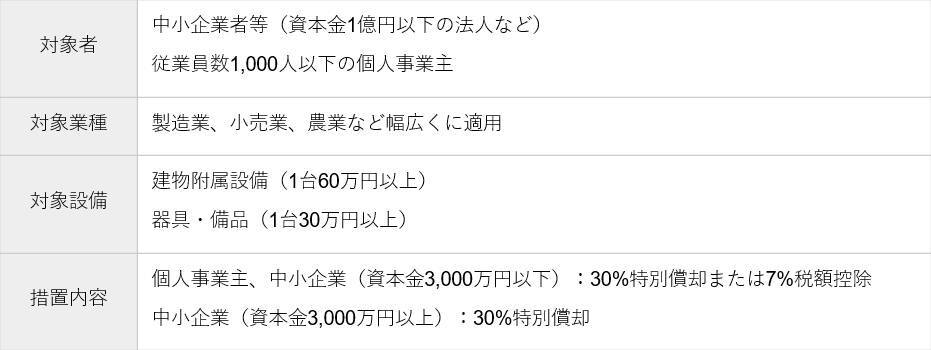 | 対象者 | 中小企業者等（資本金1億円以下の法人など）<br>従業員数1,000人以下の個人事業主 |
|---|---|
| 対象業種 | 製造業、小売業、農業など幅広くに適用 |
| 対象設備 | 建物附属設備（1台60万円以上）<br>器具・備品（1台30万円以上） |
| 措置内容 | 個人事業主、中小企業（資本金3,000万円以下）：30%特別償却または7%税額控除<br>中小企業（資本金3,000万円以上）：30%特別償却 |